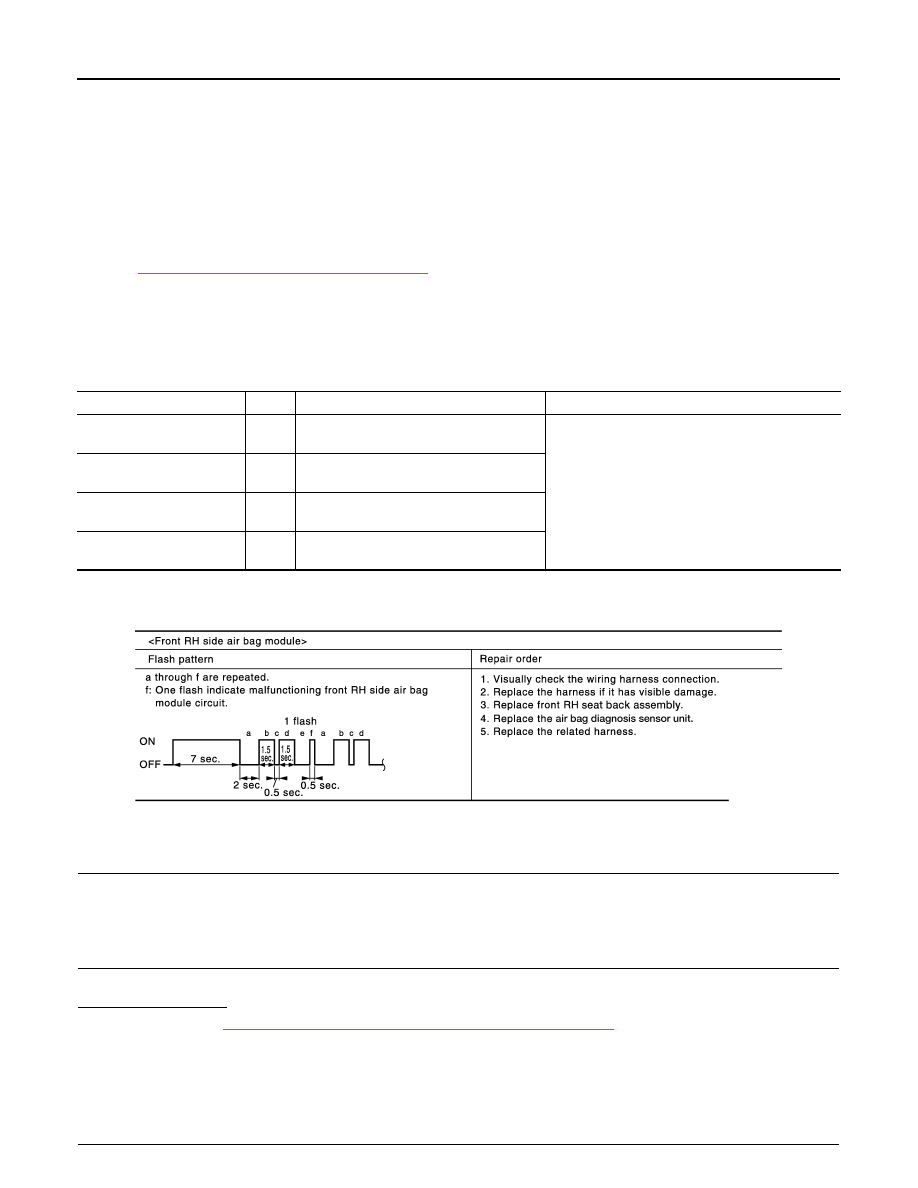 <Front RH side air bag module>

| Flash pattern | Repair order |
|---|---|
| a through f are repeated. f: One flash indicate malfunctioning front RH side air bag module circuit. | 1. Visually check the wiring harness connection. 2. Replace the harness if it has visible damage. 3. Replace front RH seat back assembly. 4. Replace the air bag diagnosis sensor unit. 5. Replace the related harness. |

1 flash
a b c d e f a b c d
ON
OFF
7 sec.
1.5 sec.
1.5 sec.
2 sec.
0.5 sec.
0.5 sec.